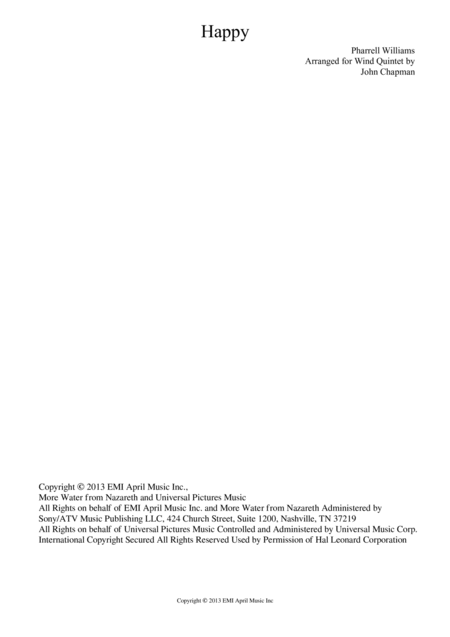 Happy

Pharrell Williams
Arranged for Wind Quintet by
John Chapman

Copyright © 2013 EMI April Music Inc.,
More Water from Nazareth and Universal Pictures Music
All Rights on behalf of EMI April Music Inc. and More Water from Nazareth Administered by
Sony/ATV Music Publishing LLC, 424 Church Street, Suite 1200, Nashville, TN 37219
All Rights on behalf of Universal Pictures Music Controlled and Administered by Universal Music Corp.
International Copyright Secured All Rights Reserved Used by Permission of Hal Leonard Corporation

Copyright © 2013 EMI April Music Inc